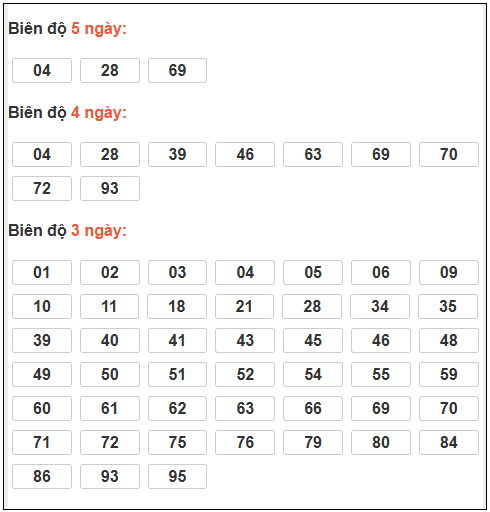 Biên độ 5 ngày:

04 28 69

Biên độ 4 ngày:

04 28 39 46 63 69 70
72 93

Biên độ 3 ngày:

01 02 03 04 05 06 09
10 11 18 21 28 34 35
39 40 41 43 45 46 48
49 50 51 52 54 55 59
60 61 62 63 66 69 70
71 72 75 76 79 80 84
86 93 95